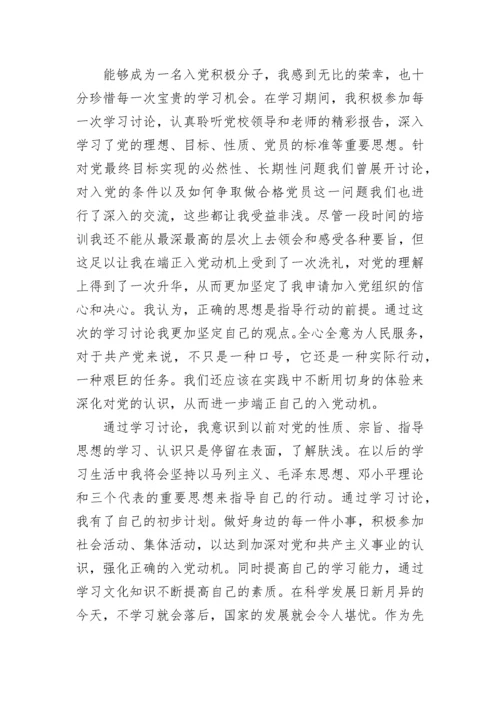 能够成为一名入党积极分子，我感到无比的荣幸，也十分珍惜每一次宝贵的学习机会。在学习期间，我积极参加每一次学习讨论，认真聆听党校领导和老师的精彩报告，深入学习了党的理想、目标、性质、党员的标准等重要思想。针对党最终目标实现的必然性、长期性问题我们曾展开讨论，对入党的条件以及如何争取做合格党员这一问题我们也进行了深入的交流，这些都让我受益非浅。尽管一段时间的培训我还不能从最深最高的层次上去领会和感受各种要旨，但这足以让我在端正入党动机上受到了一次洗礼，对党的理解上得到了一次升华，从而更加坚定了我申请加入党组织的信心和决心。我认为，正确的思想是指导行动的前提。通过这次的学习讨论我更加坚定自己的观点。全心全意为人民服务，对于共产党来说，不只是一种口号，它还是一种实际行动，一种艰巨的任务。我们还应该在实践中不断用切身的体验来深化对党的认识，从而进一步端正自己的入党动机。

通过学习讨论，我意识到以前对党的性质、宗旨、指导思想的学习、认识只是停留在表面，了解肤浅。在以后的学习生活中我将会坚持以马列主义、毛泽东思想、邓小平理论和三个代表的重要思想来指导自己的行动。通过学习讨论，我有了自己的初步计划。做好身边的每一件小事，积极参加社会活动、集体活动，以达到加深对党和共产主义事业的认识，强化正确的入党动机。同时提高自己的学习能力，通过学习文化知识不断提高自己的素质。在科学发展日新月异的今天，不学习就会落后，国家的发展就会令人堪忧。作为先